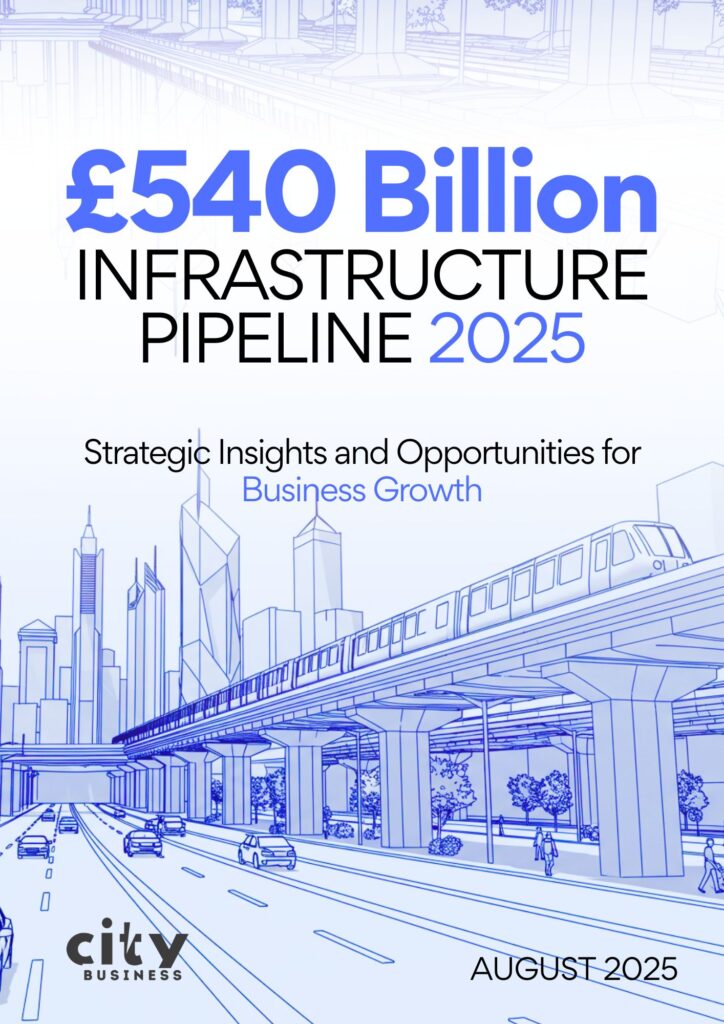 £540 Billion
INFRASTRUCTURE
PIPELINE 2025

Strategic Insights and Opportunities for
Business Growth

city
BUSINESS

AUGUST 2025